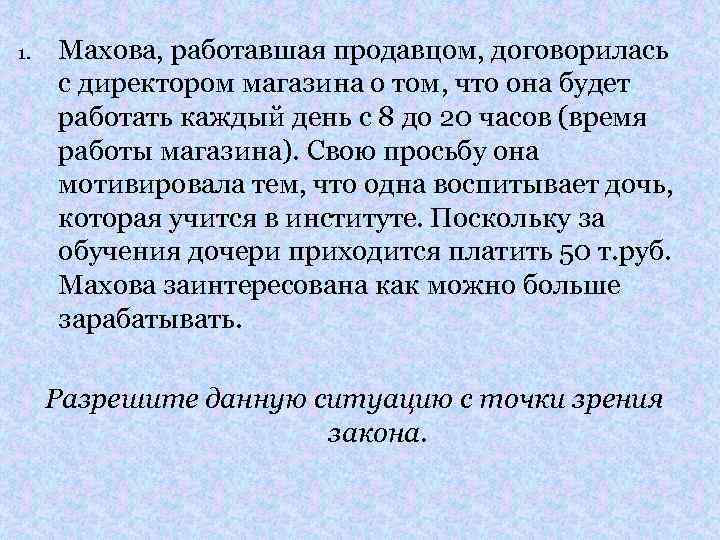 1. Махова, работавшая продавцом, договорилась с директором магазина о том, что она будет работать каждый день с 8 до 20 часов (время работы магазина). Свою просьбу она мотивировала тем, что одна воспитывает дочь, которая учится в институте. Поскольку за обучения дочери приходится платить 50 т.руб. Махова заинтересована как можно больше зарабатывать.

Разрешите данную ситуацию с точки зрения закона.